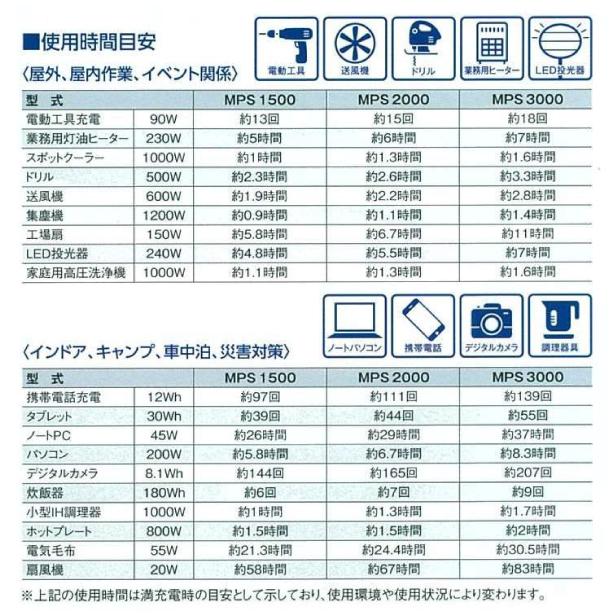 ■使用時間目安

〈屋外、屋内作業、イベント関係〉

電動工具 送風機 ドリル 業務用ヒーター LED投光器

| 型 式 | | MPS 1500 | MPS 2000 | MPS 3000 |
|---|---|---|---|---|
| 電動工具充電 | 90W | 約13回 | 約15回 | 約18回 |
| 業務用灯油ヒーター | 230W | 約5時間 | 約6時間 | 約7時間 |
| スポットクーラー | 1000W | 約1時間 | 約1.3時間 | 約1.6時間 |
| ドリル | 500W | 約2.3時間 | 約2.6時間 | 約3.3時間 |
| 送風機 | 600W | 約1.9時間 | 約2.2時間 | 約2.8時間 |
| 集塵機 | 1200W | 約0.9時間 | 約1.1時間 | 約1.4時間 |
| 工場扇 | 150W | 約5.8時間 | 約6.7時間 | 約11時間 |
| LED投光器 | 240W | 約4.8時間 | 約5.5時間 | 約7時間 |
| 家庭用高圧洗浄機 | 1000W | 約1.1時間 | 約1.3時間 | 約1.6時間 |

ノートパソコン 携帯電話 デジタルカメラ 調理器具

〈インドア、キャンプ、車中泊、災害対策〉

| 型 式 | | MPS 1500 | MPS 2000 | MPS 3000 |
|---|---|---|---|---|
| 携帯電話充電 | 12Wh | 約97回 | 約111回 | 約139回 |
| タブレット | 30Wh | 約39回 | 約44回 | 約55回 |
| ノートPC | 45W | 約26時間 | 約29時間 | 約37時間 |
| パソコン | 200W | 約5.8時間 | 約6.7時間 | 約8.3時間 |
| デジタルカメラ | 8.1Wh | 約144回 | 約165回 | 約207回 |
| 炊飯器 | 180Wh | 約6回 | 約7回 | 約9回 |
| 小型IH調理器 | 1000W | 約1時間 | 約1.3時間 | 約1.7時間 |
| ホットプレート | 800W | 約1.5時間 | 約1.5時間 | 約2時間 |
| 電気毛布 | 55W | 約21.3時間 | 約24.4時間 | 約30.5時間 |
| 扇風機 | 20W | 約58時間 | 約67時間 | 約83時間 |

※上記の使用時間は満充電時の目安として示しており、使用環境や使用状況により変わります。